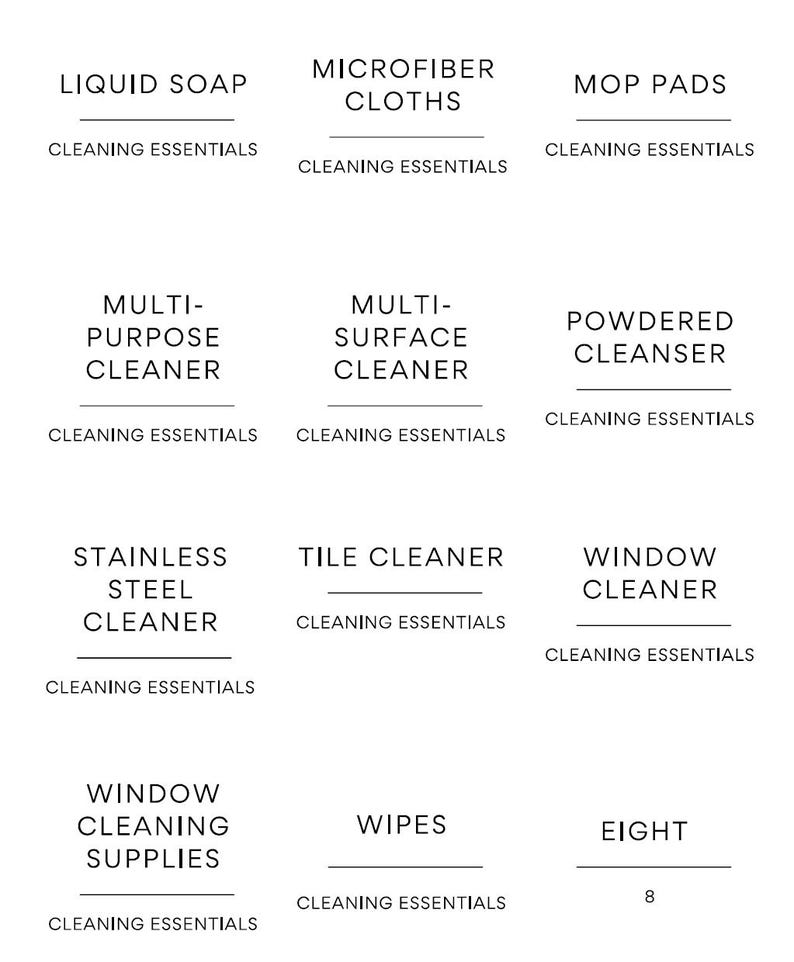 LIQUID SOAP

CLEANING ESSENTIALS

MICROFIBER CLOTHS

CLEANING ESSENTIALS

MOP PADS

CLEANING ESSENTIALS

MULTI-PURPOSE CLEANER

CLEANING ESSENTIALS

MULTI-SURFACE CLEANER

CLEANING ESSENTIALS

POWDERED CLEANSER

CLEANING ESSENTIALS

STAINLESS STEEL CLEANER

CLEANING ESSENTIALS

TILE CLEANER

CLEANING ESSENTIALS

WINDOW CLEANER

CLEANING ESSENTIALS

WINDOW CLEANING SUPPLIES

CLEANING ESSENTIALS

WIPES

CLEANING ESSENTIALS

EIGHT

8